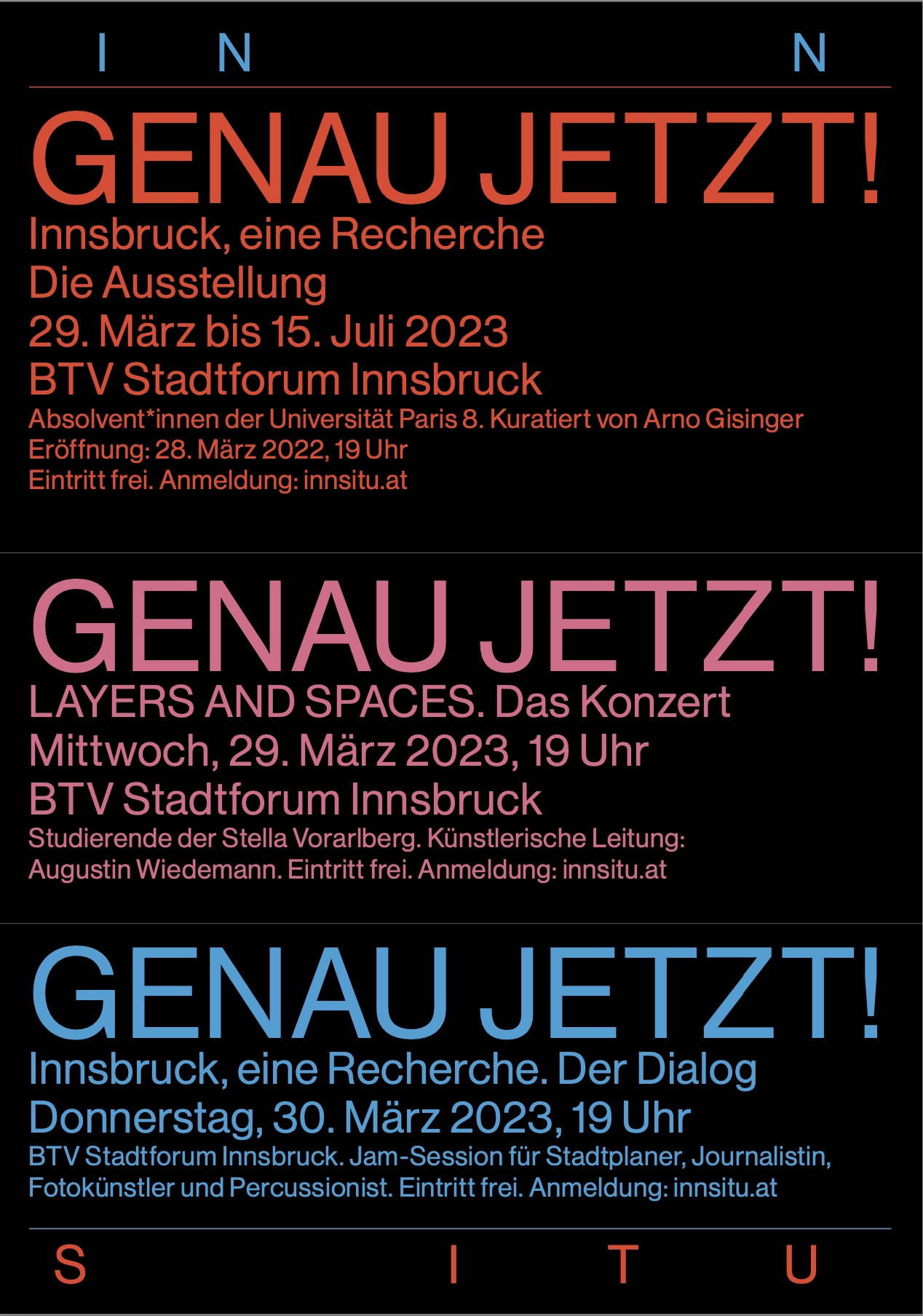 I N N

GENAU JETZT!

Innsbruck, eine Recherche
Die Ausstellung
29. März bis 15. Juli 2023
BTV Stadtforum Innsbruck

Absolvent*innen der Universität Paris 8. Kuratiert von Arno Gisinger
Eröffnung: 28. März 2022, 19 Uhr
Eintritt frei. Anmeldung: innsitu.at

GENAU JETZT!

LAYERS AND SPACES. Das Konzert
Mittwoch, 29. März 2023, 19 Uhr
BTV Stadtforum Innsbruck

Studierende der Stella Vorarlberg. Künstlerische Leitung: Augustin Wiedemann. Eintritt frei. Anmeldung: innsitu.at

GENAU JETZT!

Innsbruck, eine Recherche. Der Dialog
Donnerstag, 30. März 2023, 19 Uhr

BTV Stadtforum Innsbruck. Jam-Session für Stadtplaner, Journalistin, Fotokünstler und Percussionist. Eintritt frei. Anmeldung: innsitu.at

S I T U